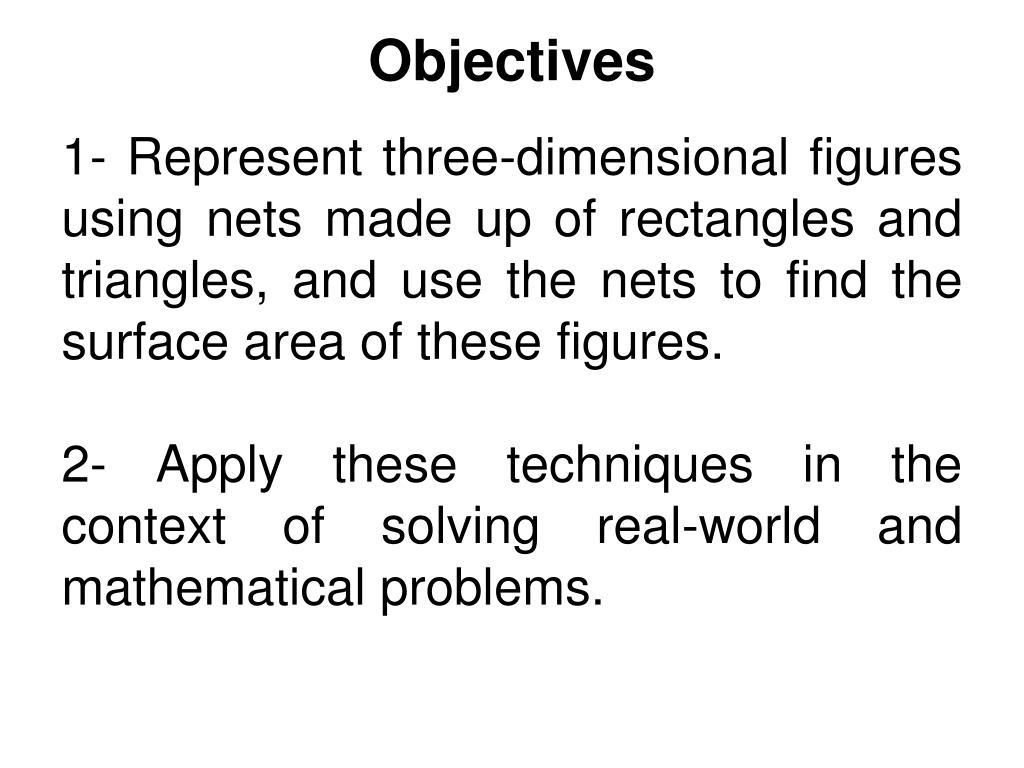 Objectives

1- Represent three-dimensional figures using nets made up of rectangles and triangles, and use the nets to find the surface area of these figures.

2- Apply these techniques in the context of solving real-world and mathematical problems.